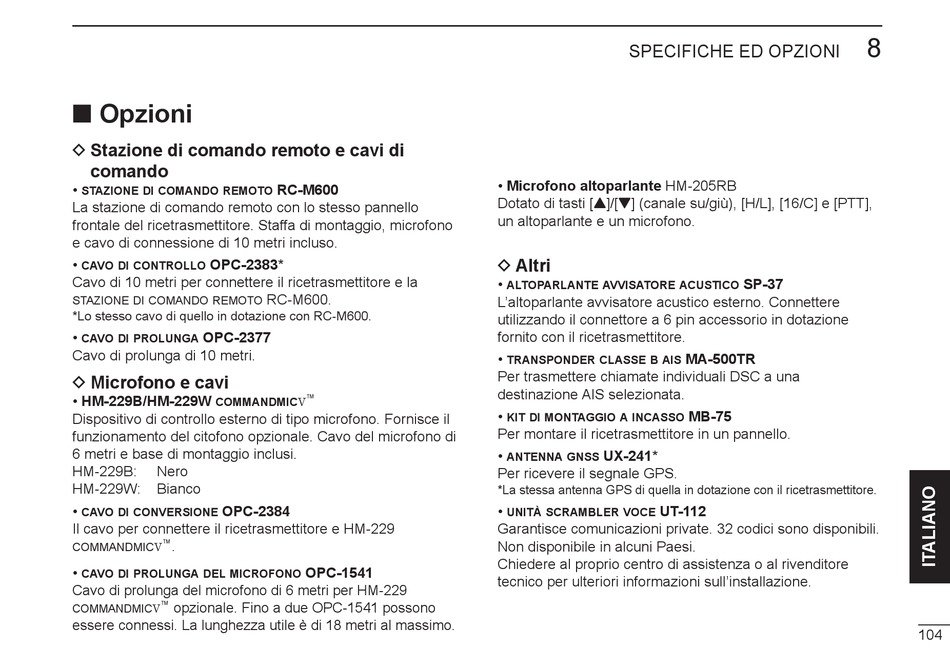 SPECIFICHE ED OPZIONI 8

■ Opzioni

◇ Stazione di comando remoto e cavi di comando
• STAZIONE DI COMANDO REMOTO RC-M600
La stazione di comando remoto con lo stesso pannello frontale del ricetrasmettitore. Staffa di montaggio, microfono e cavo di connessione di 10 metri incluso.

• CAVO DI CONTROLLO OPC-2383*
Cavo di 10 metri per connettere il ricetrasmettitore e la STAZIONE DI COMANDO REMOTO RC-M600.
*Lo stesso cavo di quello in dotazione con RC-M600.

• CAVO DI PROLUNGA OPC-2377
Cavo di prolunga di 10 metri.

◇ Microfono e cavi
• HM-229B/HM-229W COMMANDMICV™
Dispositivo di controllo esterno di tipo microfono. Fornisce il funzionamento del citofono opzionale. Cavo del microfono di 6 metri e base di montaggio inclusi.
HM-229B: Nero
HM-229W: Bianco

• CAVO DI CONVERSIONE OPC-2384
Il cavo per connettere il ricetrasmettitore e HM-229 COMMANDMICV™.

• CAVO DI PROLUNGA DEL MICROFONO OPC-1541
Cavo di prolunga del microfono di 6 metri per HM-229 COMMANDMICV™ opzionale. Fino a due OPC-1541 possono essere connessi. La lunghezza utile è di 18 metri al massimo.

• Microfono altoparlante HM-205RB
Dotato di tasti [▲]/[▼] (canale su/giù), [H/L], [16/C] e [PTT], un altoparlante e un microfono.

◇ Altri
• ALTOPARLANTE AVVISATORE ACUSTICO SP-37
L'altoparlante avvisatore acustico esterno. Connettere utilizzando il connettore a 6 pin accessorio in dotazione fornito con il ricetrasmettitore.

• TRANSPONDER CLASSE B AIS MA-500TR
Per trasmettere chiamate individuali DSC a una destinazione AIS selezionata.

• KIT DI MONTAGGIO A INCASSO MB-75
Per montare il ricetrasmettitore in un pannello.

• ANTENNA GNSS UX-241*
Per ricevere il segnale GPS.
*La stessa antenna GPS di quella in dotazione con il ricetrasmettitore.

• UNITÀ SCRAMBLER VOCE UT-112
Garantisce comunicazioni private. 32 codici sono disponibili. Non disponibile in alcuni Paesi.
Chiedere al proprio centro di assistenza o al rivenditore tecnico per ulteriori informazioni sull'installazione.

ITALIANO

104